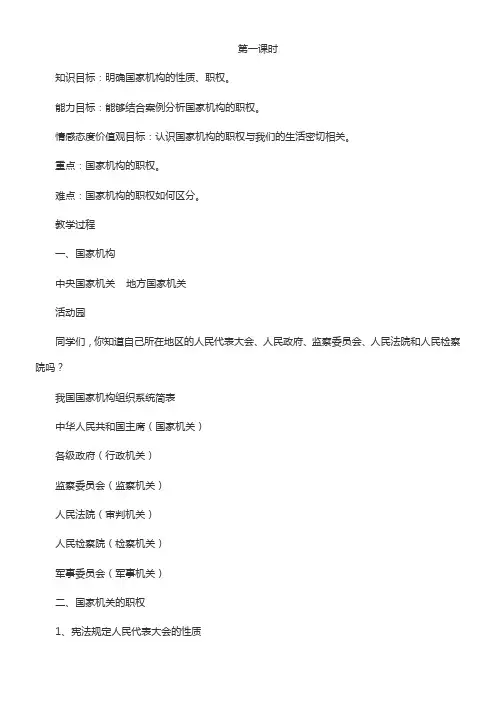 第一课时

知识目标：明确国家机构的性质、职权。

能力目标：能够结合案例分析国家机构的职权。

情感态度价值观目标：认识国家机构的职权与我们的生活密切相关。

重点：国家机构的职权。

难点：国家机构的职权如何区分。

教学过程

一、国家机构

中央国家机关　地方国家机关

活动园

同学们，你知道自己所在地区的人民代表大会、人民政府、监察委员会、人民法院和人民检察院吗？

我国国家机构组织系统简表

中华人民共和国主席（国家机关）

各级政府（行政机关）

监察委员会（监察机关）

人民法院（审判机关）

人民检察院（检察机关）

军事委员会（军事机关）

二、国家机关的职权

1、宪法规定人民代表大会的性质